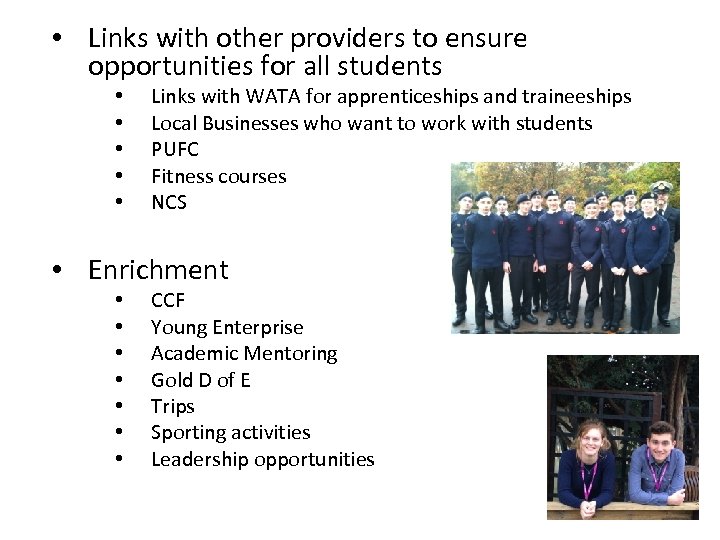 • Links with other providers to ensure opportunities for all students

• Links with WATA for apprenticeships and traineeships
• Local Businesses who want to work with students
• PUFC
• Fitness courses
• NCS

• Enrichment

• CCF
• Young Enterprise
• Academic Mentoring
• Gold D of E
• Trips
• Sporting activities
• Leadership opportunities